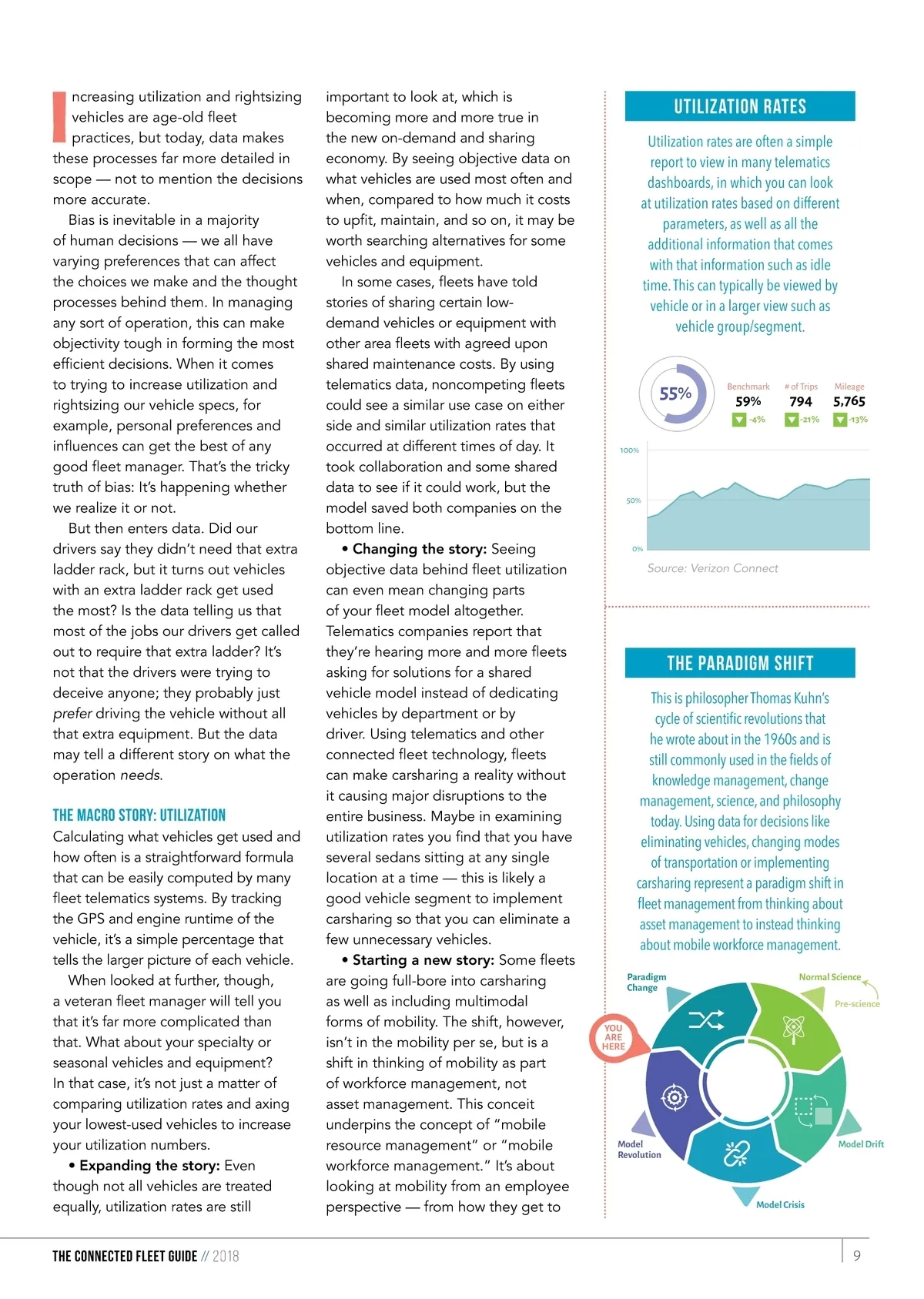 Increasing utilization and rightsizing vehicles are age-old fleet practices, but today, data makes these processes far more detailed in scope — not to mention the decisions more accurate.

Bias is inevitable in a majority of human decisions — we all have varying preferences that can affect the choices we make and the thought processes behind them. In managing any sort of operation, this can make objectivity tough in forming the most efficient decisions. When it comes to trying to increase utilization and rightsizing our vehicle specs, for example, personal preferences and influences can get the best of any good fleet manager. That's the tricky truth of bias: It's happening whether we realize it or not.

But then enters data. Did our drivers say they didn't need that extra ladder rack, but it turns out vehicles with an extra ladder rack get used the most? Is the data telling us that most of the jobs our drivers get called out to require that extra ladder? It's not that the drivers were trying to deceive anyone; they probably just prefer driving the vehicle without all that extra equipment. But the data may tell a different story on what the operation needs.

THE MACRO STORY: UTILIZATION

Calculating what vehicles get used and how often is a straightforward formula that can be easily computed by many fleet telematics systems. By tracking the GPS and engine runtime of the vehicle, it's a simple percentage that tells the larger picture of each vehicle.

When looked at further, though, a veteran fleet manager will tell you that it's far more complicated than that. What about your specialty or seasonal vehicles and equipment? In that case, it's not just a matter of comparing utilization rates and axing your lowest-used vehicles to increase your utilization numbers.

• Expanding the story: Even though not all vehicles are treated equally, utilization rates are still important to look at, which is becoming more and more true in the new on-demand and sharing economy. By seeing objective data on what vehicles are used most often and when, compared to how much it costs to upfit, maintain, and so on, it may be worth searching alternatives for some vehicles and equipment.

In some cases, fleets have told stories of sharing certain low-demand vehicles or equipment with other area fleets with agreed upon shared maintenance costs. By using telematics data, noncompeting fleets could see a similar use case on either side and similar utilization rates that occurred at different times of day. It took collaboration and some shared data to see if it could work, but the model saved both companies on the bottom line.

• Changing the story: Seeing objective data behind fleet utilization can even mean changing parts of your fleet model altogether. Telematics companies report that they're hearing more and more fleets asking for solutions for a shared vehicle model instead of dedicating vehicles by department or by driver. Using telematics and other connected fleet technology, fleets can make carsharing a reality without it causing major disruptions to the entire business. Maybe in examining utilization rates you find that you have several sedans sitting at any single location at a time — this is likely a good vehicle segment to implement carsharing so that you can eliminate a few unnecessary vehicles.

• Starting a new story: Some fleets are going full-bore into carsharing as well as including multimodal forms of mobility. The shift, however, isn't in the mobility per se, but is a shift in thinking of mobility as part of workforce management, not asset management. This conceit underpins the concept of "mobile resource management" or "mobile workforce management." It's about looking at mobility from an employee perspective — from how they get to

UTILIZATION RATES

Utilization rates are often a simple report to view in many telematics dashboards, in which you can look at utilization rates based on different parameters, as well as all the additional information that comes with that information such as idle time. This can typically be viewed by vehicle or in a larger view such as vehicle group/segment.

55%
Benchmark 59% -4%
# of Trips 794 -21%
Mileage 5,765 -13%
100%
50%
0%

Source: Verizon Connect

THE PARADIGM SHIFT

This is philosopher Thomas Kuhn's cycle of scientific revolutions that he wrote about in the 1960s and is still commonly used in the fields of knowledge management, change management, science, and philosophy today. Using data for decisions like eliminating vehicles, changing modes of transportation or implementing carsharing represent a paradigm shift in fleet management from thinking about asset management to instead thinking about mobile workforce management.

Paradigm Change
Normal Science
Pre-science
YOU ARE HERE
Model Revolution
Model Drift
Model Crisis

THE CONNECTED FLEET GUIDE // 2018
9